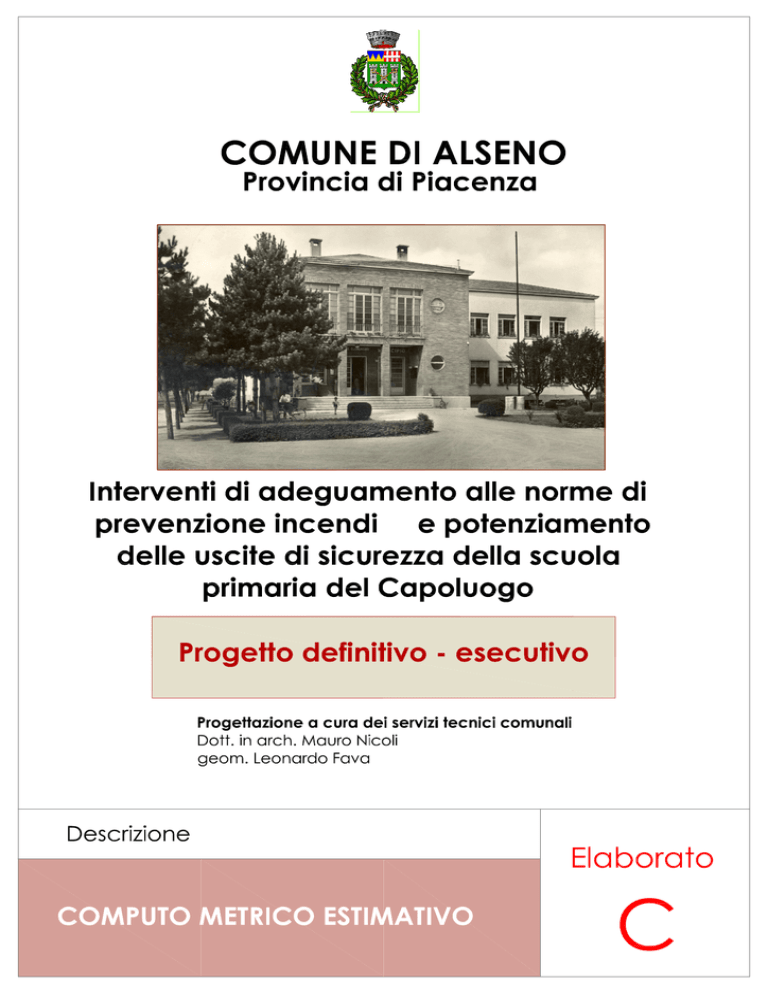 COMUNE DI ALSENO
Provincia di Piacenza

Interventi di adeguamento alle norme di prevenzione incendi e potenziamento delle uscite di sicurezza della scuola primaria del Capoluogo

Progetto definitivo - esecutivo

Progettazione a cura dei servizi tecnici comunali
Dott. in arch. Mauro Nicoli
geom. Leonardo Fava

Descrizione

COMPUTO METRICO ESTIMATIVO

Elaborato

C